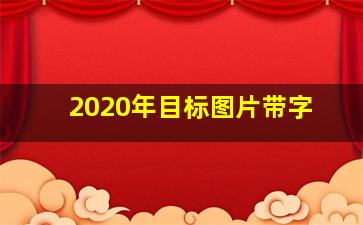 2020年目标图片带字